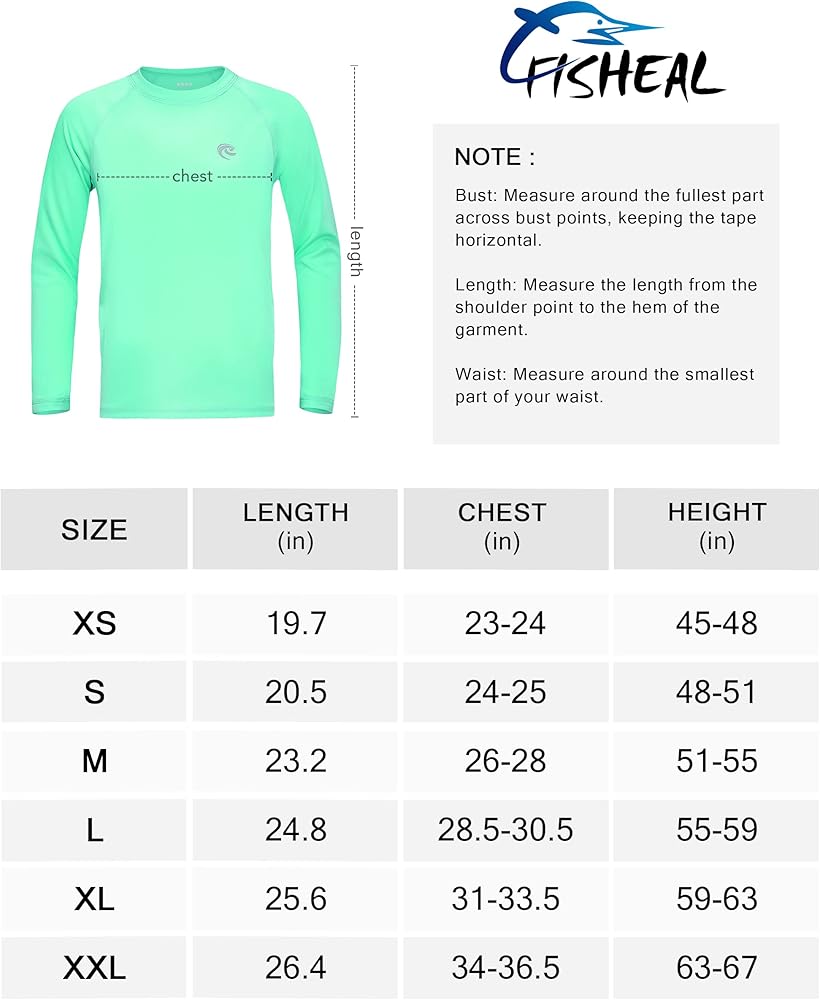 chest

length

FISHEAL

NOTE :

Bust: Measure around the fullest part across bust points, keeping the tape horizontal.

Length: Measure the length from the shoulder point to the hem of the garment.

Waist: Measure around the smallest part of your waist.

| SIZE | LENGTH (in) | CHEST (in) | HEIGHT (in) |
|---|---|---|---|
| XS | 19.7 | 23-24 | 45-48 |
| S | 20.5 | 24-25 | 48-51 |
| M | 23.2 | 26-28 | 51-55 |
| L | 24.8 | 28.5-30.5 | 55-59 |
| XL | 25.6 | 31-33.5 | 59-63 |
| XXL | 26.4 | 34-36.5 | 63-67 |